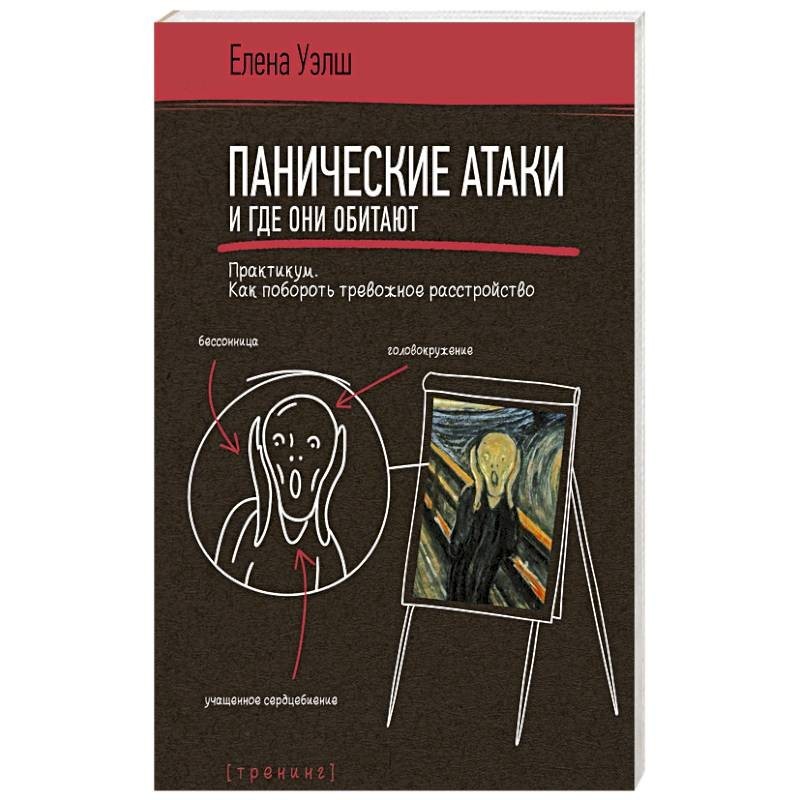 Елена Уэлш

ПАНИЧЕСКИЕ АТАКИ
И ГДЕ ОНИ ОБИТАЮТ

Практикум.
Как побороть тревожное расстройство

бессонница

головокружение

учащенное сердцебиение

[тренинг]